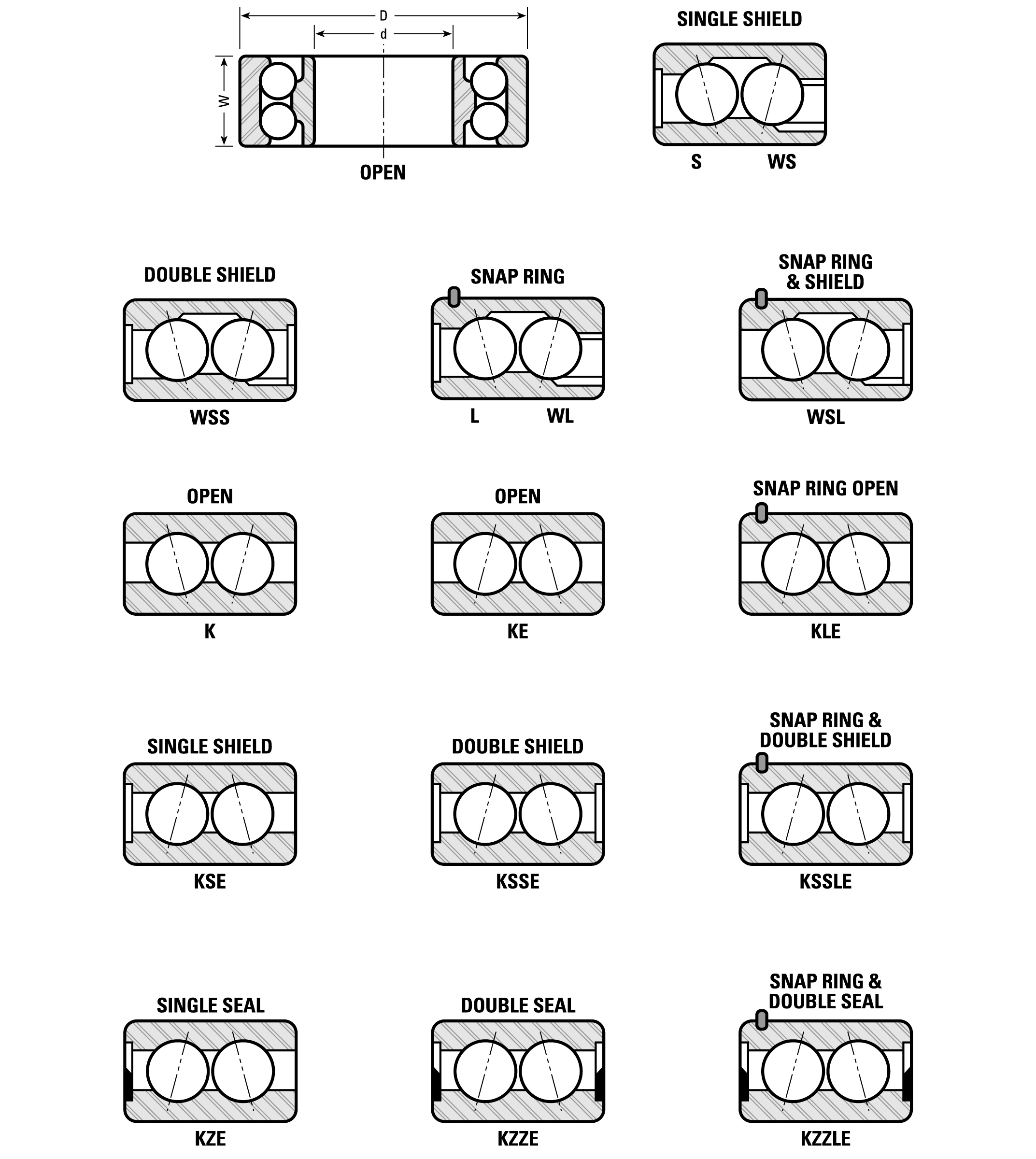 D
d
W
OPEN

SINGLE SHIELD
S WS

DOUBLE SHIELD
WSS

SNAP RING
L WL

SNAP RING & SHIELD
WSL

OPEN
K

OPEN
KE

SNAP RING OPEN
KLE

SINGLE SHIELD
KSE

DOUBLE SHIELD
KSSE

SNAP RING & DOUBLE SHIELD
KSSLE

SINGLE SEAL
KZE

DOUBLE SEAL
KZZE

SNAP RING & DOUBLE SEAL
KZZLE